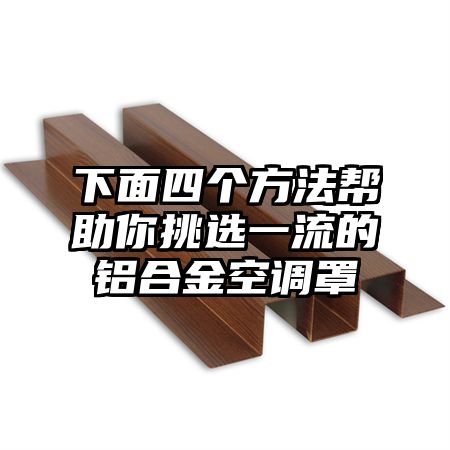 下面四个方法帮助你挑选一流的铝合金空调罩